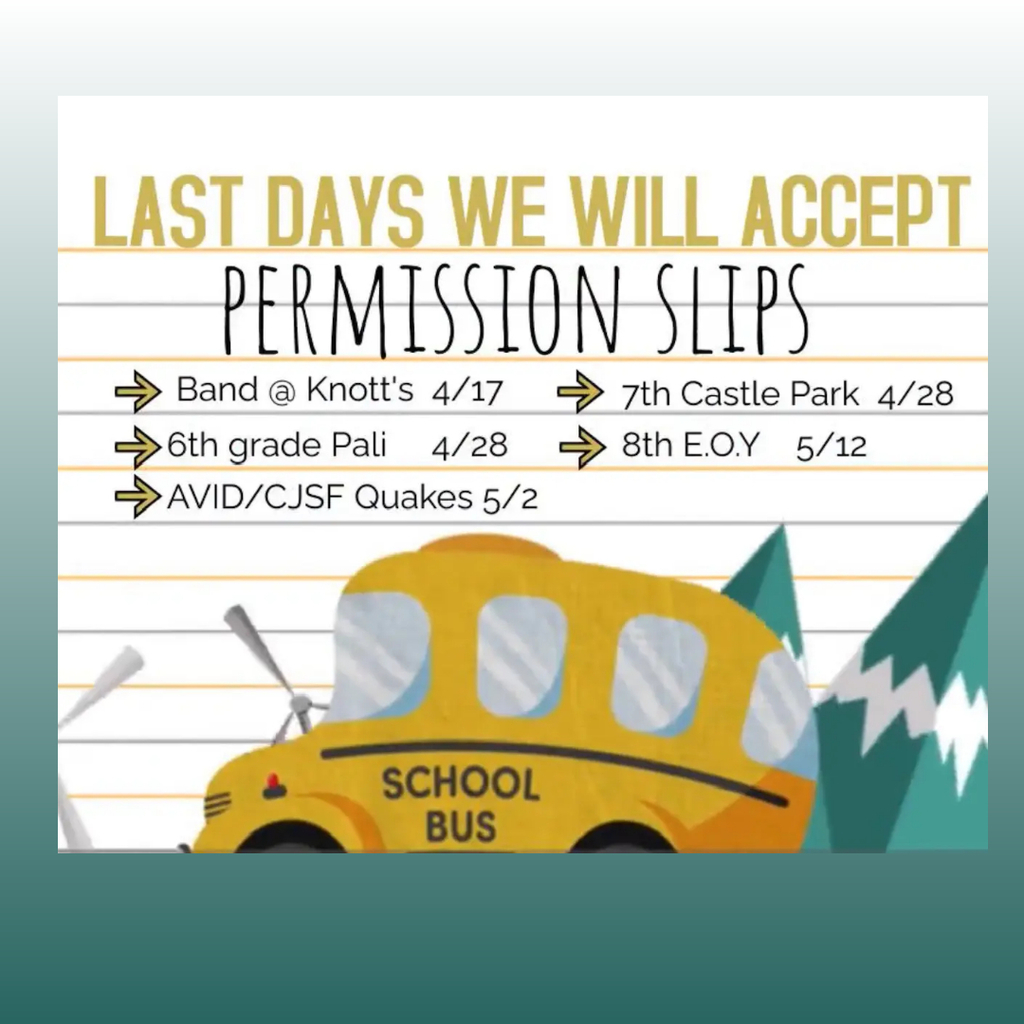 LAST DAYS WE WILL ACCEPT
PERMISSION SLIPS

→ Band @ Knott's 4/17
→ 6th grade Pali 4/28
→ AVID/CJSF Quakes 5/2

→ 7th Castle Park 4/28
→ 8th E.O.Y 5/12

SCHOOL
BUS